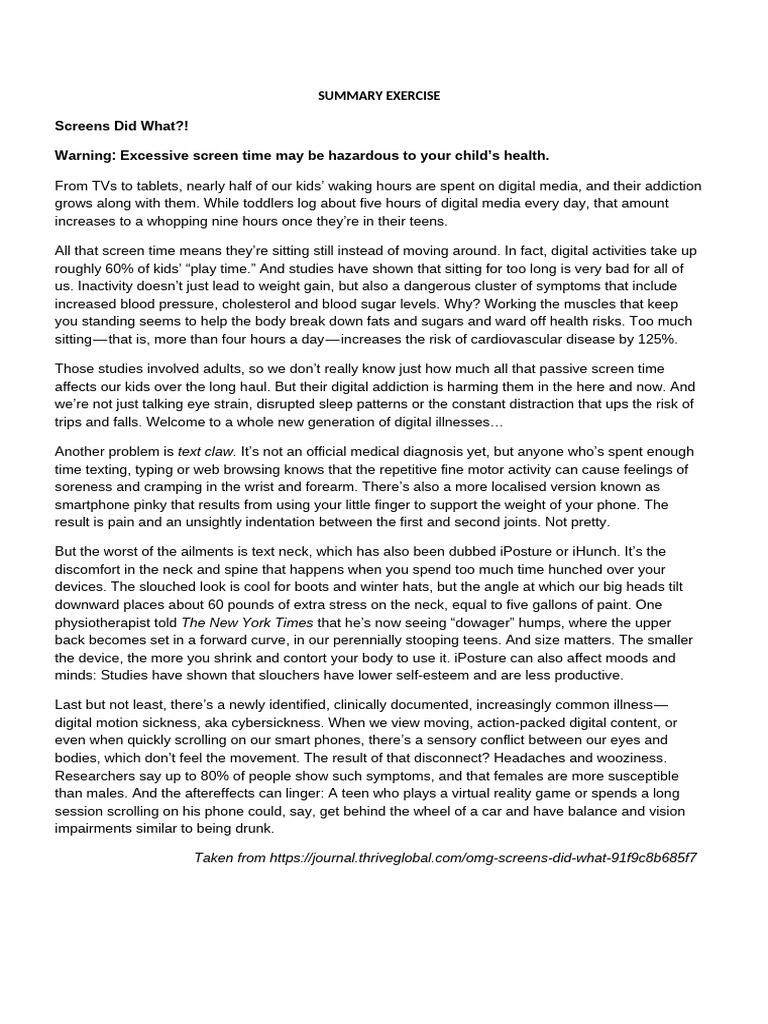 SUMMARY EXERCISE

Screens Did What?!

Warning: Excessive screen time may be hazardous to your child's health.

From TVs to tablets, nearly half of our kids' waking hours are spent on digital media, and their addiction grows along with them. While toddlers log about five hours of digital media every day, that amount increases to a whopping nine hours once they're in their teens.

All that screen time means they're sitting still instead of moving around. In fact, digital activities take up roughly 60% of kids' "play time." And studies have shown that sitting for too long is very bad for all of us. Inactivity doesn't just lead to weight gain, but also a dangerous cluster of symptoms that include increased blood pressure, cholesterol and blood sugar levels. Why? Working the muscles that keep you standing seems to help the body break down fats and sugars and ward off health risks. Too much sitting—that is, more than four hours a day—increases the risk of cardiovascular disease by 125%.

Those studies involved adults, so we don't really know just how much all that passive screen time affects our kids over the long haul. But their digital addiction is harming them in the here and now. And we're not just talking eye strain, disrupted sleep patterns or the constant distraction that ups the risk of trips and falls. Welcome to a whole new generation of digital illnesses…

Another problem is text claw. It's not an official medical diagnosis yet, but anyone who's spent enough time texting, typing or web browsing knows that the repetitive fine motor activity can cause feelings of soreness and cramping in the wrist and forearm. There's also a more localised version known as smartphone pinky that results from using your little finger to support the weight of your phone. The result is pain and an unsightly indentation between the first and second joints. Not pretty.

But the worst of the ailments is text neck, which has also been dubbed iPosture or iHunch. It's the discomfort in the neck and spine that happens when you spend too much time hunched over your devices. The slouched look is cool for boots and winter hats, but the angle at which our big heads tilt downward places about 60 pounds of extra stress on the neck, equal to five gallons of paint. One physiotherapist told The New York Times that he's now seeing "dowager" humps, where the upper back becomes set in a forward curve, in our perennially stooping teens. And size matters. The smaller the device, the more you shrink and contort your body to use it. iPosture can also affect moods and minds: Studies have shown that slouchers have lower self-esteem and are less productive.

Last but not least, there's a newly identified, clinically documented, increasingly common illness—digital motion sickness, aka cybersickness. When we view moving, action-packed digital content, or even when quickly scrolling on our smart phones, there's a sensory conflict between our eyes and bodies, which don't feel the movement. The result of that disconnect? Headaches and wooziness. Researchers say up to 80% of people show such symptoms, and that females are more susceptible than males. And the aftereffects can linger: A teen who plays a virtual reality game or spends a long session scrolling on his phone could, say, get behind the wheel of a car and have balance and vision impairments similar to being drunk.

Taken from https://journal.thriveglobal.com/omg-screens-did-what-91f9c8b685f7